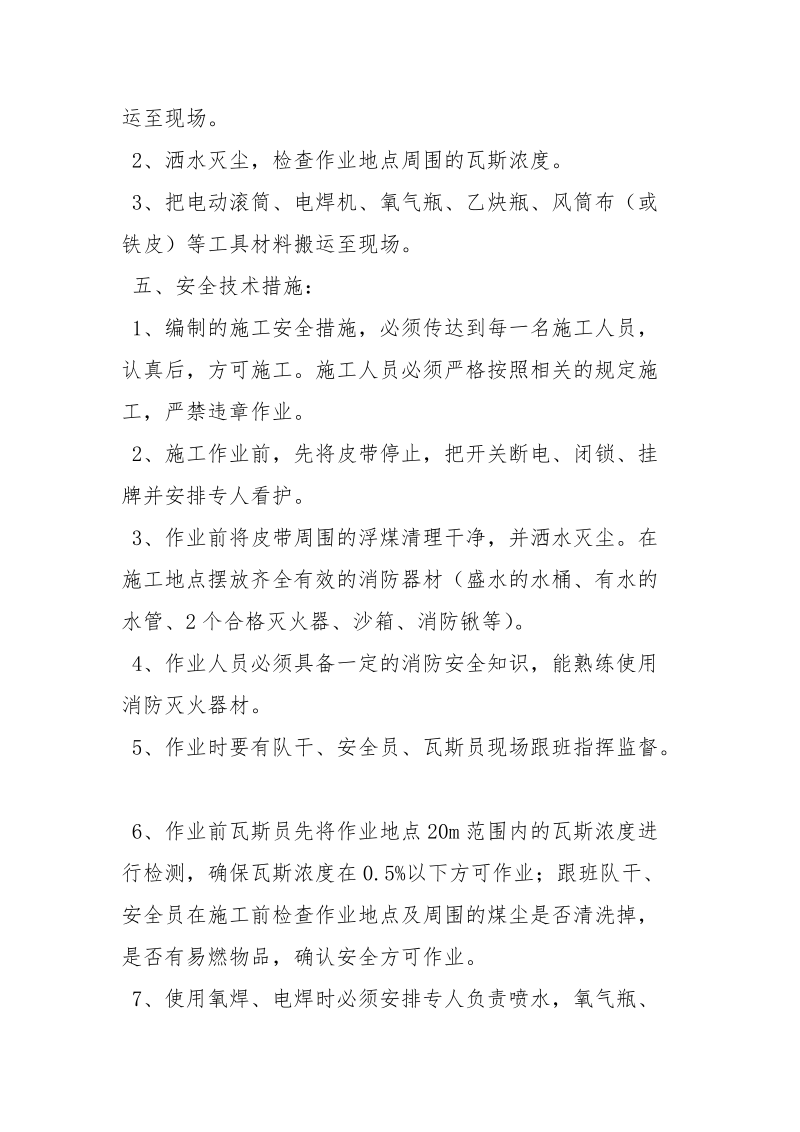 运至现场。

2、洒水灭尘，检查作业地点周围的瓦斯浓度。

3、把电动滚筒、电焊机、氧气瓶、乙炔瓶、风筒布（或铁皮）等工具材料搬运至现场。

五、安全技术措施：

1、编制的施工安全措施，必须传达到每一名施工人员，认真后，方可施工。施工人员必须严格按照相关的规定施工，严禁违章作业。

2、施工作业前，先将皮带停止，把开关断电、闭锁、挂牌并安排专人看护。

3、作业前将皮带周围的浮煤清理干净，并洒水灭尘。在施工地点摆放齐全有效的消防器材（盛水的水桶、有水的水管、2个合格灭火器、沙箱、消防锹等）。

4、作业人员必须具备一定的消防安全知识，能熟练使用消防灭火器材。

5、作业时要有队干、安全员、瓦斯员现场跟班指挥监督。

6、作业前瓦斯员先将作业地点20m范围内的瓦斯浓度进行检测，确保瓦斯浓度在0.5%以下方可作业；跟班队干、安全员在施工前检查作业地点及周围的煤尘是否清洗掉，是否有易燃物品，确认安全方可作业。

7、使用氧焊、电焊时必须安排专人负责喷水，氧气瓶、